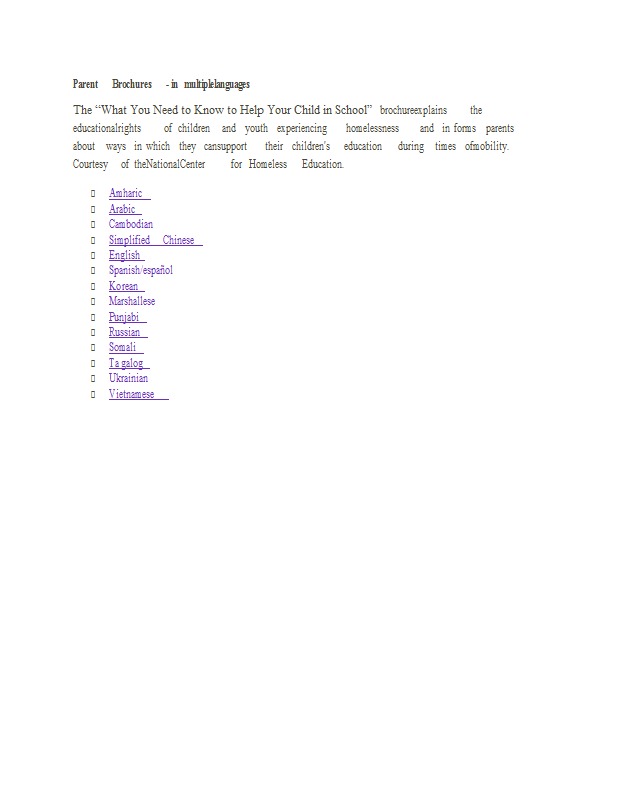 Parent Brochures - in multiplelanguages

The "What You Need to Know to Help Your Child in School" brochureexplains the educationalrights of children and youth experiencing homelessness and in forms parents about ways in which they cansupport their children's education during times ofmobility. Courtesy of theNationalCenter for Homeless Education.

- Amharic
- Arabic
- Cambodian
- Simplified Chinese
- English
- Spanish/español
- Korean
- Marshallese
- Punjabi
- Russian
- Somali
- Ta galog
- Ukrainian
- Vietnamese